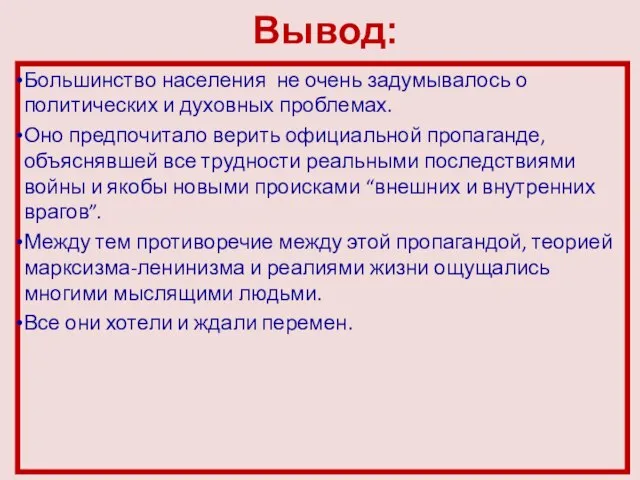 Вывод:

•Большинство населения не очень задумывалось о политических и духовных проблемах.

•Оно предпочитало верить официальной пропаганде, объяснявшей все трудности реальными последствиями войны и якобы новыми происками “внешних и внутренних врагов”.

•Между тем противоречие между этой пропагандой, теорией марксизма-ленинизма и реалиями жизни ощущались многими мыслящими людьми.

•Все они хотели и ждали перемен.